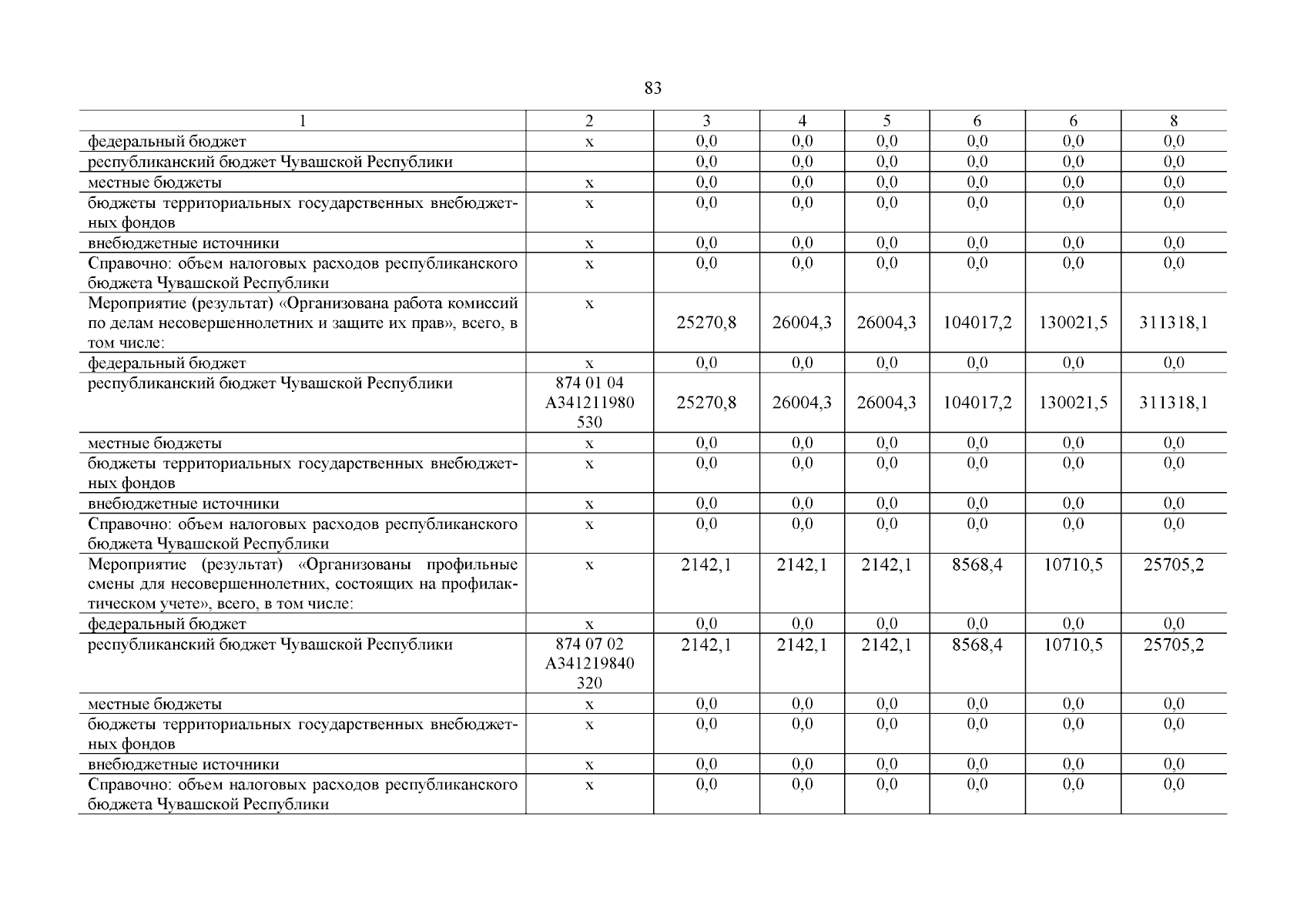 83

| 1 | 2 | 3 | 4 | 5 | 6 | 6 | 8 |
|---|---|---|---|---|---|---|---|
| федеральный бюджет | х | 0,0 | 0,0 | 0,0 | 0,0 | 0,0 | 0,0 |
| республиканский бюджет Чувашской Республики | | 0,0 | 0,0 | 0,0 | 0,0 | 0,0 | 0,0 |
| местные бюджеты | х | 0,0 | 0,0 | 0,0 | 0,0 | 0,0 | 0,0 |
| бюджеты территориальных государственных внебюджетных фондов | х | 0,0 | 0,0 | 0,0 | 0,0 | 0,0 | 0,0 |
| внебюджетные источники | х | 0,0 | 0,0 | 0,0 | 0,0 | 0,0 | 0,0 |
| Справочно: объем налоговых расходов республиканского бюджета Чувашской Республики | х | 0,0 | 0,0 | 0,0 | 0,0 | 0,0 | 0,0 |
| Мероприятие (результат) «Организована работа комиссий по делам несовершеннолетних и защите их прав», всего, в том числе: | х | 25270,8 | 26004,3 | 26004,3 | 104017,2 | 130021,5 | 311318,1 |
| федеральный бюджет | х | 0,0 | 0,0 | 0,0 | 0,0 | 0,0 | 0,0 |
| республиканский бюджет Чувашской Республики | 874 01 04 А341211980 530 | 25270,8 | 26004,3 | 26004,3 | 104017,2 | 130021,5 | 311318,1 |
| местные бюджеты | х | 0,0 | 0,0 | 0,0 | 0,0 | 0,0 | 0,0 |
| бюджеты территориальных государственных внебюджетных фондов | х | 0,0 | 0,0 | 0,0 | 0,0 | 0,0 | 0,0 |
| внебюджетные источники | х | 0,0 | 0,0 | 0,0 | 0,0 | 0,0 | 0,0 |
| Справочно: объем налоговых расходов республиканского бюджета Чувашской Республики | х | 0,0 | 0,0 | 0,0 | 0,0 | 0,0 | 0,0 |
| Мероприятие (результат) «Организованы профильные смены для несовершеннолетних, состоящих на профилактическом учете», всего, в том числе: | х | 2142,1 | 2142,1 | 2142,1 | 8568,4 | 10710,5 | 25705,2 |
| федеральный бюджет | х | 0,0 | 0,0 | 0,0 | 0,0 | 0,0 | 0,0 |
| республиканский бюджет Чувашской Республики | 874 07 02 А341219840 320 | 2142,1 | 2142,1 | 2142,1 | 8568,4 | 10710,5 | 25705,2 |
| местные бюджеты | х | 0,0 | 0,0 | 0,0 | 0,0 | 0,0 | 0,0 |
| бюджеты территориальных государственных внебюджетных фондов | х | 0,0 | 0,0 | 0,0 | 0,0 | 0,0 | 0,0 |
| внебюджетные источники | х | 0,0 | 0,0 | 0,0 | 0,0 | 0,0 | 0,0 |
| Справочно: объем налоговых расходов республиканского бюджета Чувашской Республики | х | 0,0 | 0,0 | 0,0 | 0,0 | 0,0 | 0,0 |